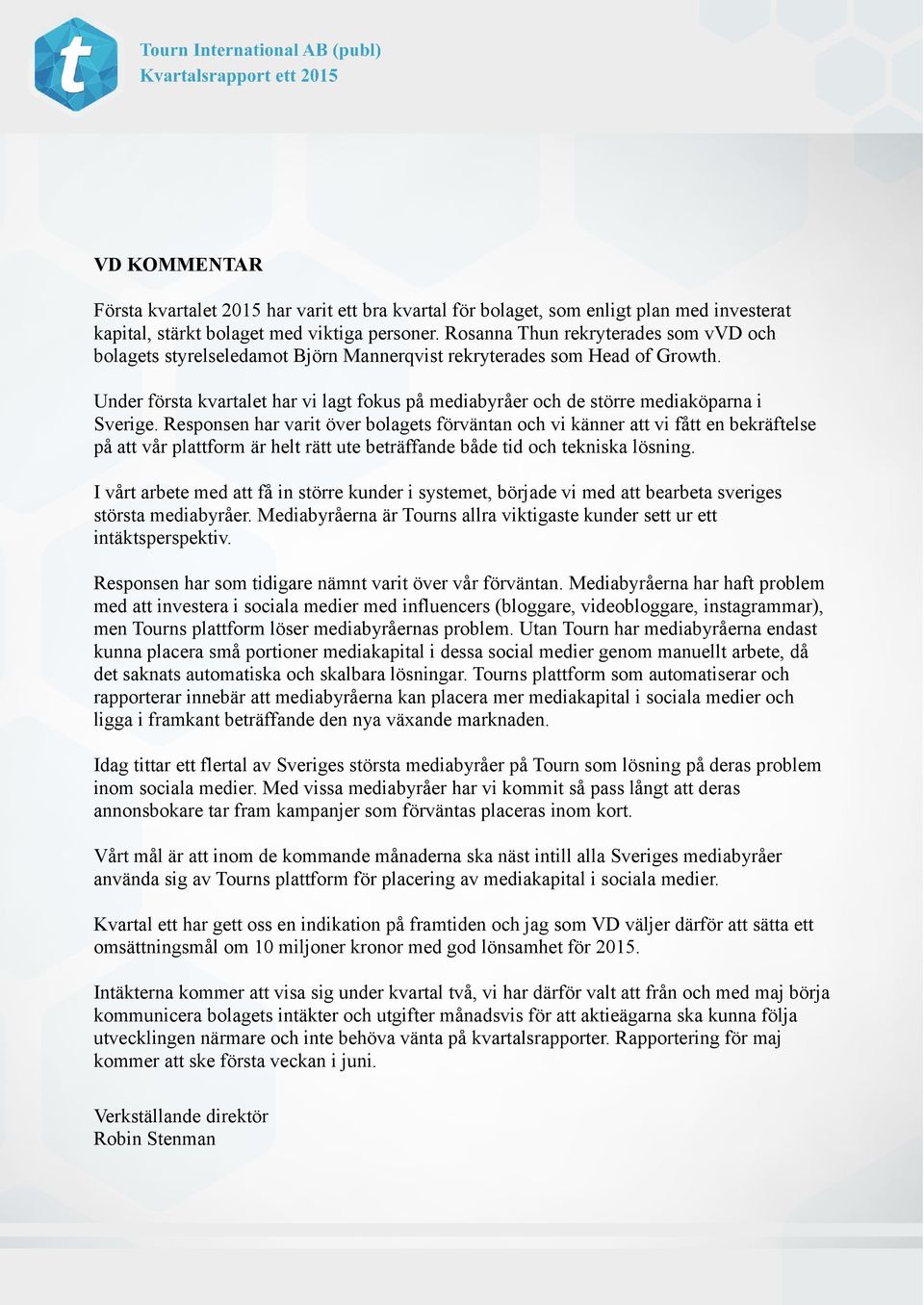 t

Tourn International AB (publ)
Kvartalsrapport ett 2015

VD KOMMENTAR

Första kvartalet 2015 har varit ett bra kvartal för bolaget, som enligt plan med investerat kapital, stärkt bolaget med viktiga personer. Rosanna Thun rekryterades som vVD och bolagets styrelseledamot Björn Mannerqvist rekryterades som Head of Growth.

Under första kvartalet har vi lagt fokus på mediabyråer och de större mediaköparna i Sverige. Responsen har varit över bolagets förväntan och vi känner att vi fått en bekräftelse på att vår plattform är helt rätt ute beträffande både tid och tekniska lösning.

I vårt arbete med att få in större kunder i systemet, började vi med att bearbeta sveriges största mediabyråer. Mediabyråerna är Tourns allra viktigaste kunder sett ur ett intäktsperspektiv.

Responsen har som tidigare nämnt varit över vår förväntan. Mediabyråerna har haft problem med att investera i sociala medier med influencers (bloggare, videobloggare, instagrammar), men Tourns plattform löser mediabyråernas problem. Utan Tourn har mediabyråerna endast kunna placera små portioner mediakapital i dessa social medier genom manuellt arbete, då det saknats automatiska och skalbara lösningar. Tourns plattform som automatiserar och rapporterar innebär att mediabyråerna kan placera mer mediakapital i sociala medier och ligga i framkant beträffande den nya växande marknaden.

Idag tittar ett flertal av Sveriges största mediabyråer på Tourn som lösning på deras problem inom sociala medier. Med vissa mediabyråer har vi kommit så pass långt att deras annonsbokare tar fram kampanjer som förväntas placeras inom kort.

Vårt mål är att inom de kommande månaderna ska näst intill alla Sveriges mediabyråer använda sig av Tourns plattform för placering av mediakapital i sociala medier.

Kvartal ett har gett oss en indikation på framtiden och jag som VD väljer därför att sätta ett omsättningsmål om 10 miljoner kronor med god lönsamhet för 2015.

Intäkterna kommer att visa sig under kvartal två, vi har därför valt att från och med maj börja kommunicera bolagets intäkter och utgifter månadsvis för att aktieägarna ska kunna följa utvecklingen närmare och inte behöva vänta på kvartalsrapporter. Rapportering för maj kommer att ske första veckan i juni.

Verkställande direktör
Robin Stenman